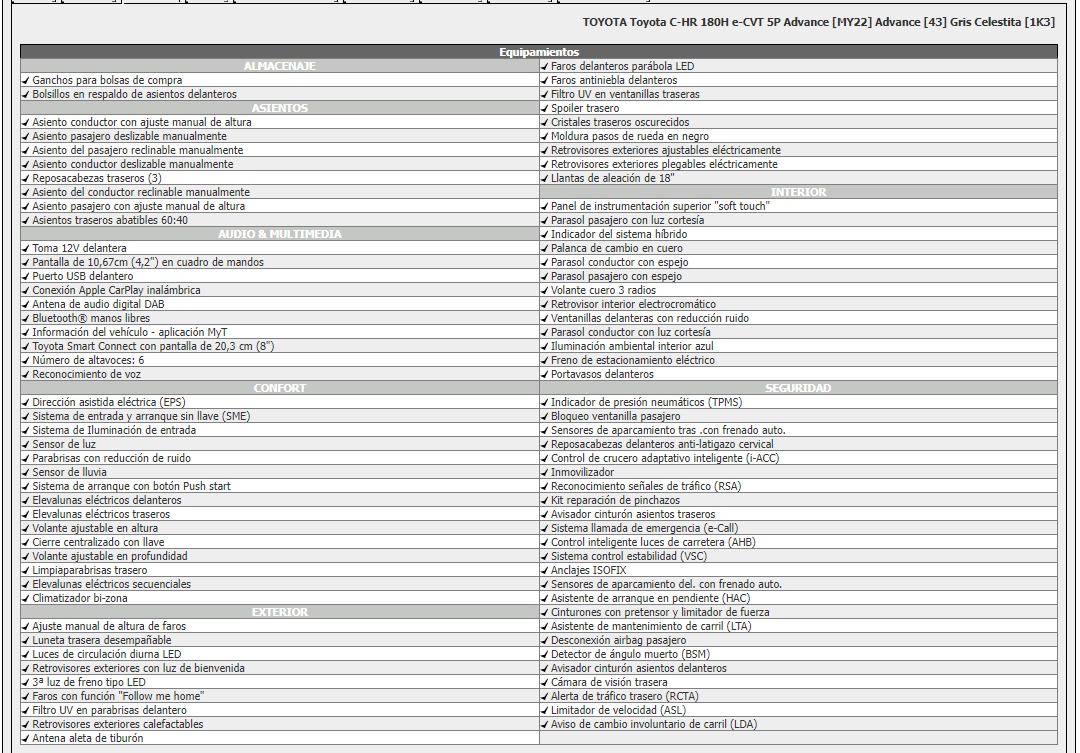 TOYOTA Toyota C-HR 180H e-CVT 5P Advance [MY22] Advance [43] Gris Celestita [1K3]

Equipamientos

ALMACENAJE
✓ Ganchos para bolsas de compra
✓ Bolsillos en respaldo de asientos delanteros

ASIENTOS
✓ Asiento conductor con ajuste manual de altura
✓ Asiento pasajero deslizable manualmente
✓ Asiento del pasajero reclinable manualmente
✓ Asiento conductor deslizable manualmente
✓ Reposacabezas traseros (3)
✓ Asiento del conductor reclinable manualmente
✓ Asiento pasajero con ajuste manual de altura
✓ Asientos traseros abatibles 60:40

AUDIO & MULTIMEDIA
✓ Toma 12V delantera
✓ Pantalla de 10,67cm (4,2") en cuadro de mandos
✓ Puerto USB delantero
✓ Conexión Apple CarPlay inalámbrica
✓ Antena de audio digital DAB
✓ Bluetooth® manos libres
✓ Información del vehículo - aplicación MyT
✓ Toyota Smart Connect con pantalla de 20,3 cm (8")
✓ Número de altavoces: 6
✓ Reconocimiento de voz

CONFORT
✓ Dirección asistida eléctrica (EPS)
✓ Sistema de entrada y arranque sin llave (SME)
✓ Sistema de Iluminación de entrada
✓ Sensor de luz
✓ Parabrisas con reducción de ruido
✓ Sensor de lluvia
✓ Sistema de arranque con botón Push start
✓ Elevalunas eléctricos delanteros
✓ Elevalunas eléctricos traseros
✓ Volante ajustable en altura
✓ Cierre centralizado con llave
✓ Volante ajustable en profundidad
✓ Limpiaparabrisas trasero
✓ Elevalunas eléctricos secuenciales
✓ Climatizador bi-zona

EXTERIOR
✓ Ajuste manual de altura de faros
✓ Luneta trasera desempañable
✓ Luces de circulación diurna LED
✓ Retrovisores exteriores con luz de bienvenida
✓ 3ª luz de freno tipo LED
✓ Faros con función "Follow me home"
✓ Filtro UV en parabrisas delantero
✓ Retrovisores exteriores calefactables
✓ Antena aleta de tiburón

✓ Faros delanteros parábola LED
✓ Faros antiniebla delanteros
✓ Filtro UV en ventanillas traseras
✓ Spoiler trasero
✓ Cristales traseros oscurecidos
✓ Moldura pasos de rueda en negro
✓ Retrovisores exteriores ajustables eléctricamente
✓ Retrovisores exteriores plegables eléctricamente
✓ Llantas de aleación de 18"

INTERIOR
✓ Panel de instrumentación superior "soft touch"
✓ Parasol pasajero con luz cortesía
✓ Indicador del sistema híbrido
✓ Palanca de cambio en cuero
✓ Parasol conductor con espejo
✓ Parasol pasajero con espejo
✓ Volante cuero 3 radios
✓ Retrovisor interior electrocromático
✓ Ventanillas delanteras con reducción ruido
✓ Parasol conductor con luz cortesía
✓ Iluminación ambiental interior azul
✓ Freno de estacionamiento eléctrico
✓ Portavasos delanteros

SEGURIDAD
✓ Indicador de presión neumáticos (TPMS)
✓ Bloqueo ventanilla pasajero
✓ Sensores de aparcamiento tras .con frenado auto.
✓ Reposacabezas delanteros anti-latigazo cervical
✓ Control de crucero adaptativo inteligente (i-ACC)
✓ Inmovilizador
✓ Reconocimiento señales de tráfico (RSA)
✓ Kit reparación de pinchazos
✓ Avisador cinturón asientos traseros
✓ Sistema llamada de emergencia (e-Call)
✓ Control inteligente luces de carretera (AHB)
✓ Sistema control estabilidad (VSC)
✓ Anclajes ISOFIX
✓ Sensores de aparcamiento del. con frenado auto.
✓ Asistente de arranque en pendiente (HAC)
✓ Cinturones con pretensor y limitador de fuerza
✓ Asistente de mantenimiento de carril (LTA)
✓ Desconexión airbag pasajero
✓ Detector de ángulo muerto (BSM)
✓ Avisador cinturón asientos delanteros
✓ Cámara de visión trasera
✓ Alerta de tráfico trasero (RCTA)
✓ Limitador de velocidad (ASL)
✓ Aviso de cambio involuntario de carril (LDA)